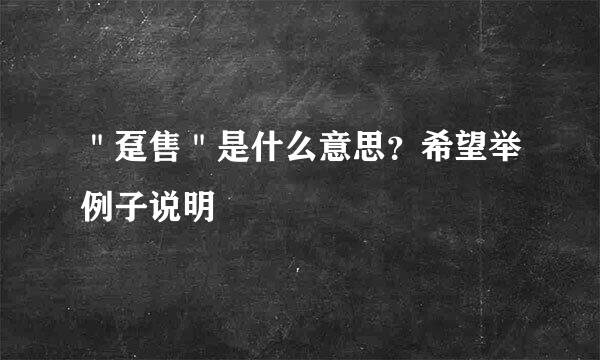 "趸售"是什么意思？希望举例子说明